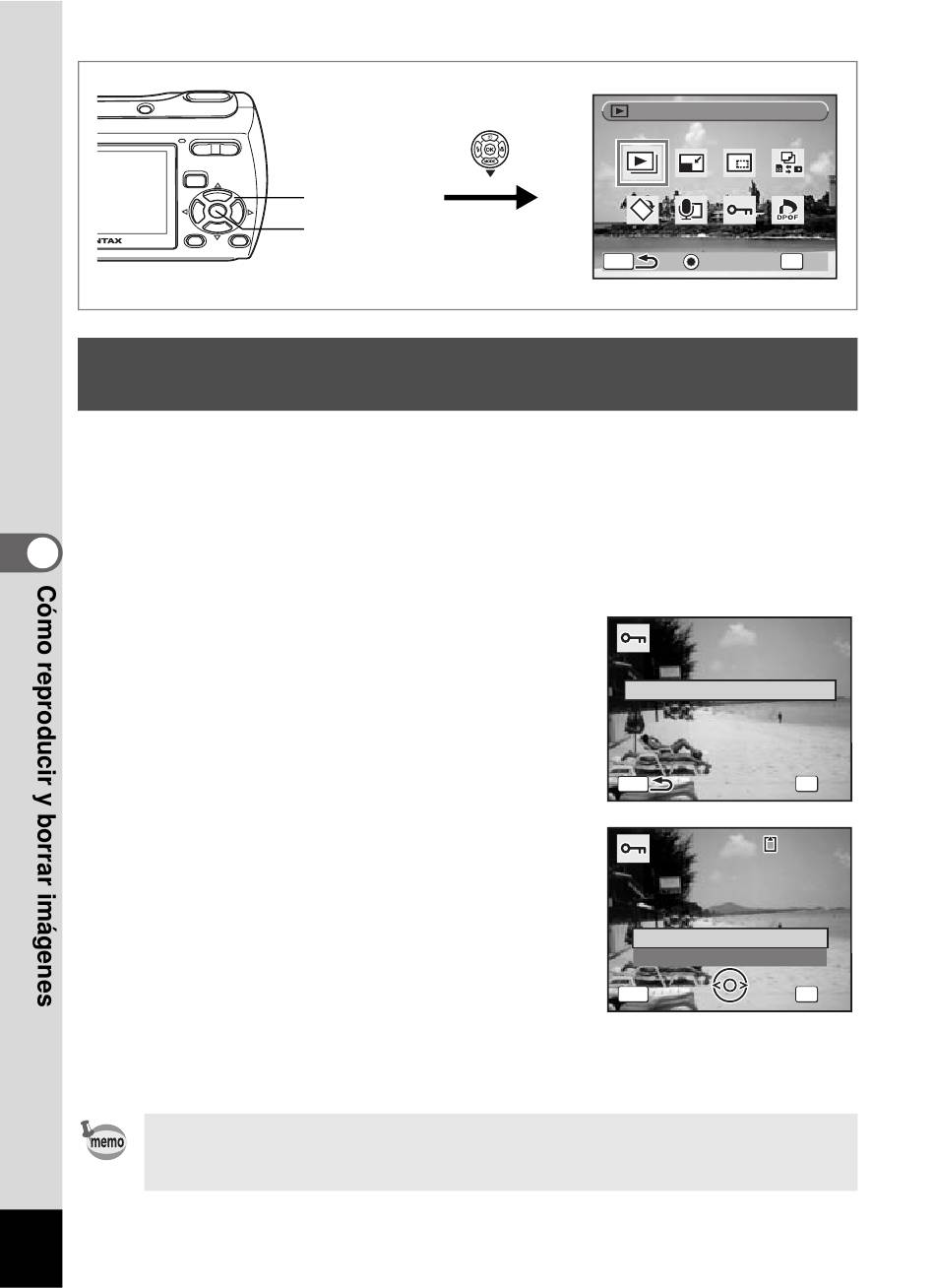 NTAX

DPOF

Cómo reproducir y borrar imágenes

memo